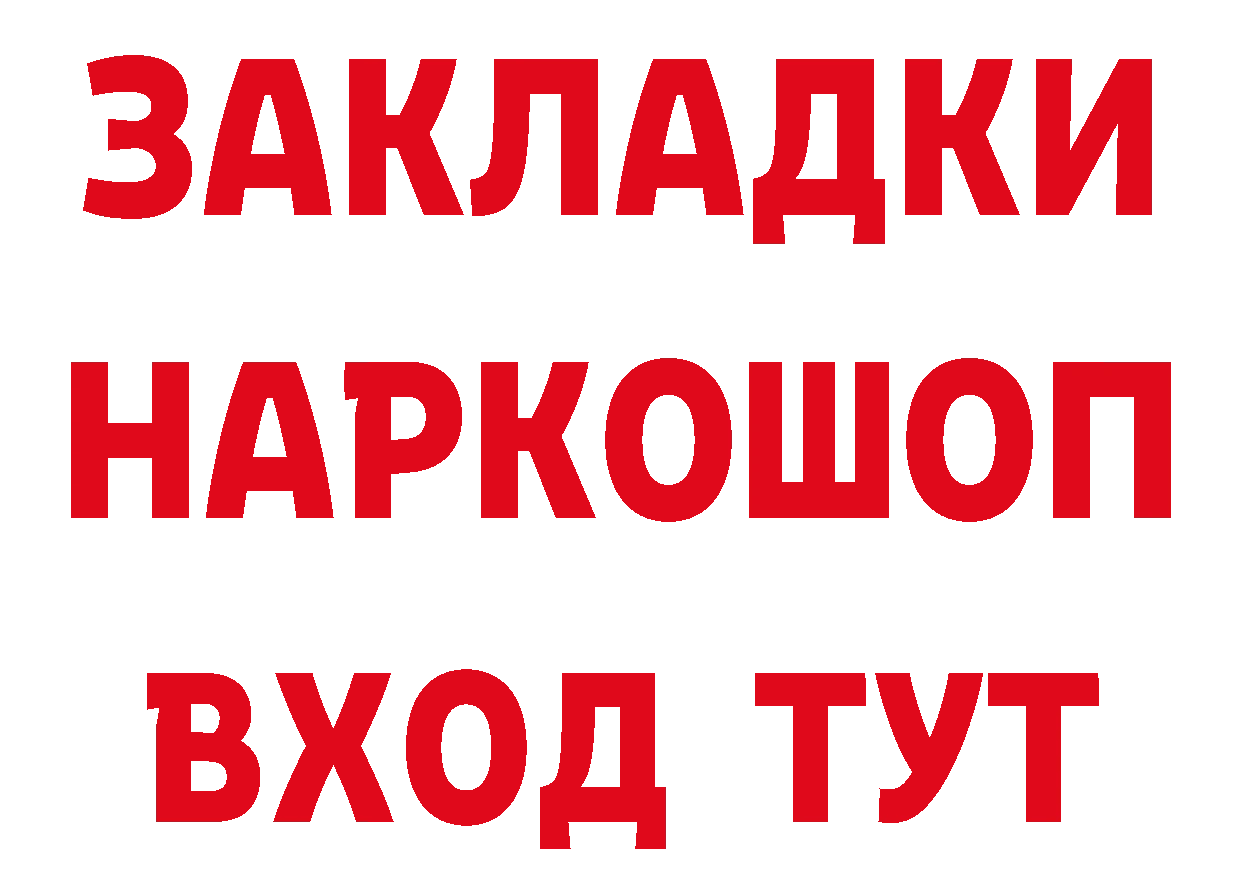 ЗАКЛАДКИ НАРКОШОП ВХОД ТУТ